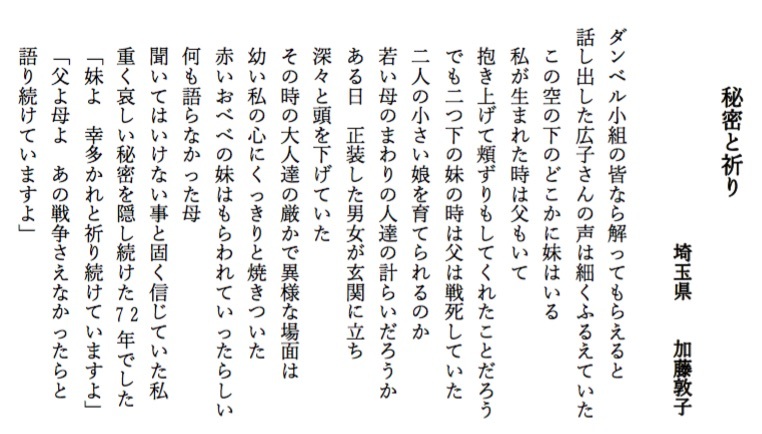 秘密と祈り

埼玉県　加藤敦子

ダンベル小組の皆なら解ってもらえると
話し出した広子さんの声は細くふるえていた
この空の下のどこかに妹はいる
私が生まれた時は父もいて
抱き上げて頬ずりもしてくれたことだろう
でも二つ下の妹の時は父は戦死していた
二人の小さい娘を育てられるのか
若い母のまわりの人達の計らいだろうか
ある日　正装した男女が玄関に立ち
深々と頭を下げていた
その時の大人達の厳かで異様な場面は
幼い私の心にくっきりと焼きついた
赤いおべべの妹はもらわれていったらしい
何も語らなかった母
聞いてはいけない事と固く信じていた私
重く哀しい秘密を隠し続けた72年でした
「妹よ　幸多かれと祈り続けていますよ」
「父よ母よ　あの戦争さえなかったらと
語り続けていますよ」